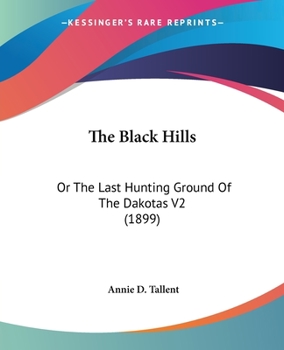 —KESSINGER'S RARE REPRINTS—

The Black Hills

Or The Last Hunting Ground Of The Dakotas V2 (1899)

Annie D. Tallent